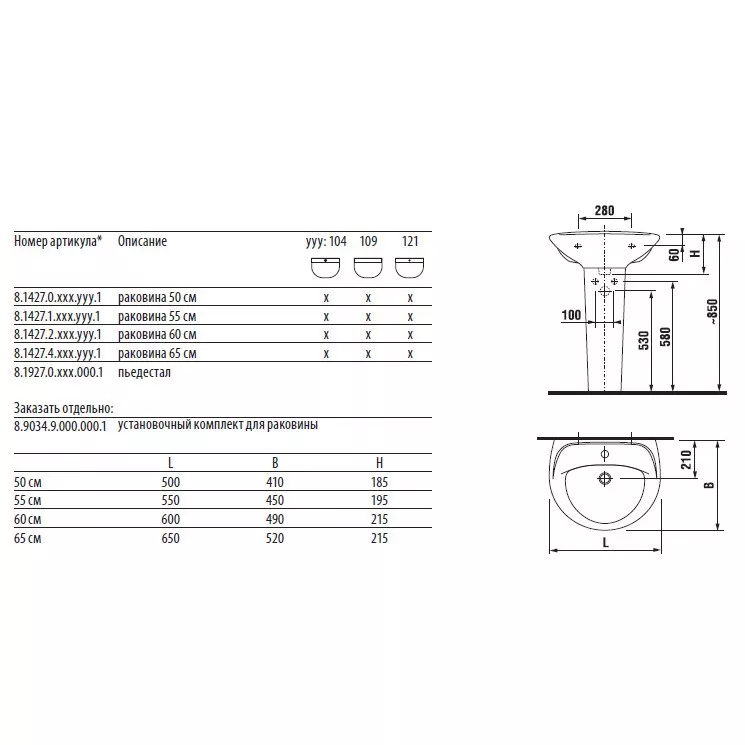 | Номер артикула* | Описание | yyy: 104 | 109 | 121 |
|---|---|---|---|---|
| 8.1427.0.xxx.yyy.1 | раковина 50 см | x | x | x |
| 8.1427.1.xxx.yyy.1 | раковина 55 см | x | x | x |
| 8.1427.2.xxx.yyy.1 | раковина 60 см | x | x | x |
| 8.1427.4.xxx.yyy.1 | раковина 65 см | x | x | x |
| 8.1927.0.xxx.000.1 | пьедестал | | | |

Заказать отдельно:
8.9034.9.000.000.1 установочный комплект для раковины

| | L | B | H |
|---|---|---|---|
| 50 см | 500 | 410 | 185 |
| 55 см | 550 | 450 | 195 |
| 60 см | 600 | 490 | 215 |
| 65 см | 650 | 520 | 215 |

280
60
H
~850
100
530
580
210
B
L